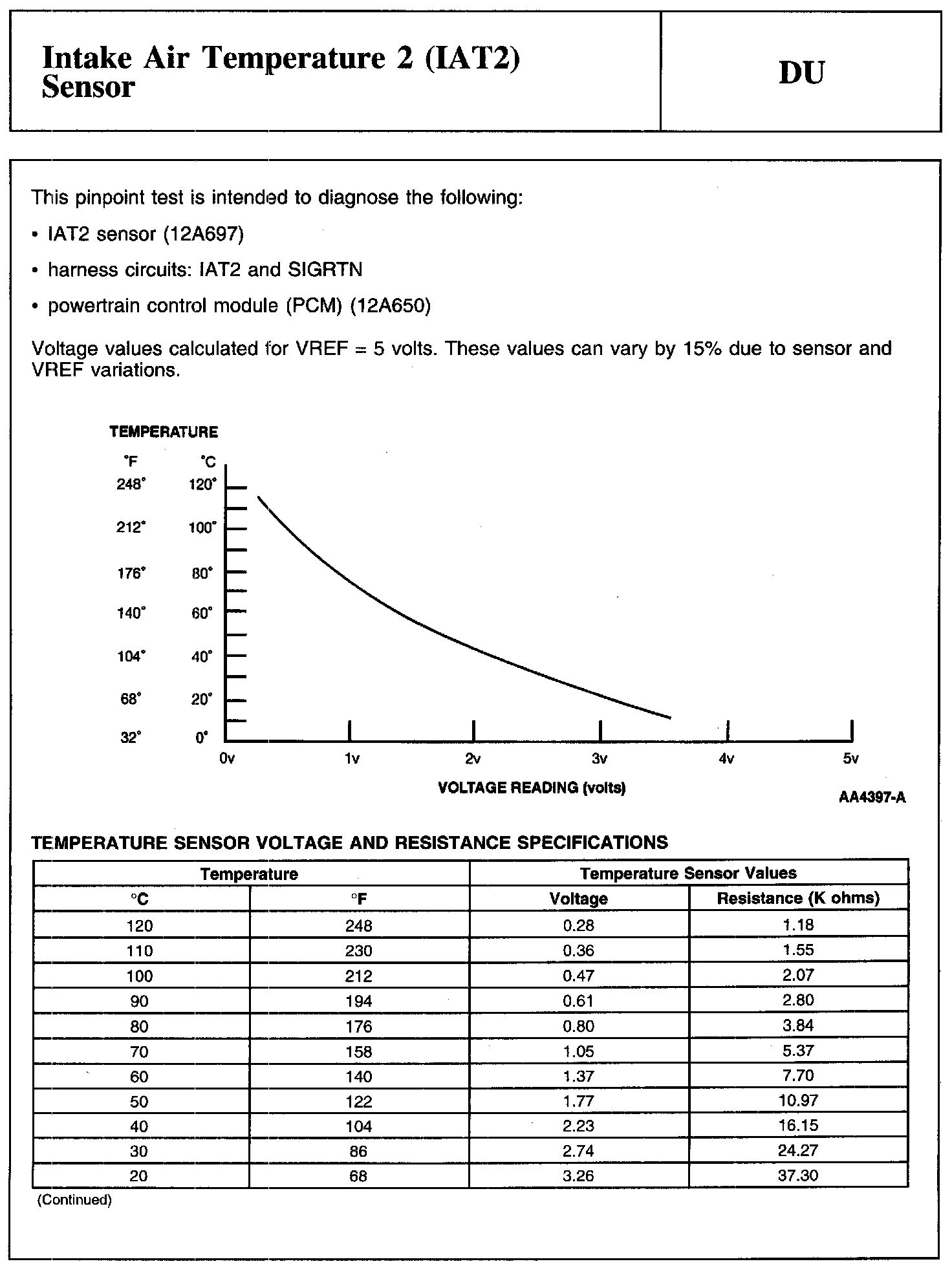 Intake Air Temperature 2 (IAT2) Sensor

DU

This pinpoint test is intended to diagnose the following:

• IAT2 sensor (12A697)

• harness circuits: IAT2 and SIGRTN

• powertrain control module (PCM) (12A650)

Voltage values calculated for VREF = 5 volts. These values can vary by 15% due to sensor and VREF variations.

TEMPERATURE
°F °C
248° 120°
212° 100°
176° 80°
140° 60°
104° 40°
68° 20°
32° 0°
0v 1v 2v 3v 4v 5v
VOLTAGE READING (volts)
AA4397-A

TEMPERATURE SENSOR VOLTAGE AND RESISTANCE SPECIFICATIONS

| Temperature | | Temperature Sensor Values | |
|---|---|---|---|
| °C | °F | Voltage | Resistance (K ohms) |
| 120 | 248 | 0.28 | 1.18 |
| 110 | 230 | 0.36 | 1.55 |
| 100 | 212 | 0.47 | 2.07 |
| 90 | 194 | 0.61 | 2.80 |
| 80 | 176 | 0.80 | 3.84 |
| 70 | 158 | 1.05 | 5.37 |
| 60 | 140 | 1.37 | 7.70 |
| 50 | 122 | 1.77 | 10.97 |
| 40 | 104 | 2.23 | 16.15 |
| 30 | 86 | 2.74 | 24.27 |
| 20 | 68 | 3.26 | 37.30 |

(Continued)